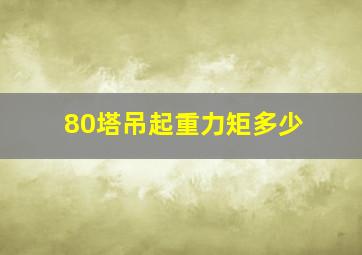 80塔吊起重力矩多少